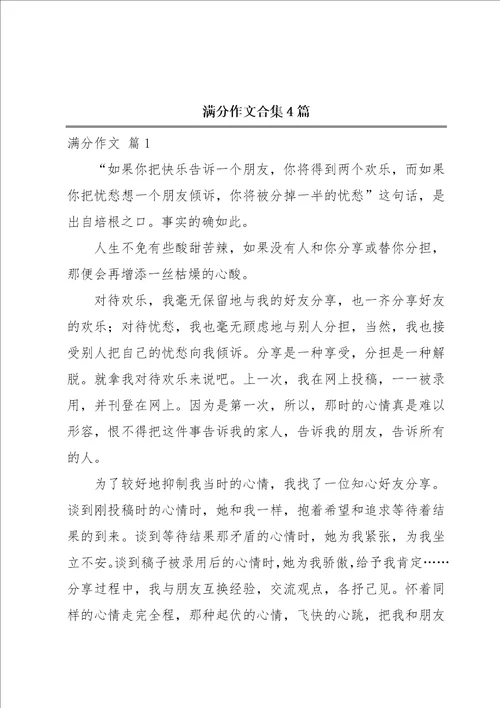 满分作文合集4篇

满分作文 篇1

“如果你把快乐告诉一个朋友，你将得到两个欢乐，而如果你把忧愁想一个朋友倾诉，你将被分掉一半的忧愁”这句话，是出自培根之口。事实的确如此。

人生不免有些酸甜苦辣，如果没有人和你分享或替你分担，那便会再增添一丝枯燥的心酸。

对待欢乐，我毫无保留地与我的好友分享，也一齐分享好友的欢乐；对待忧愁，我也毫无顾虑地与别人分担，当然，我也接受别人把自己的忧愁向我倾诉。分享是一种享受，分担是一种解脱。就拿我对待欢乐来说吧。上一次，我在网上投稿，一一被录用，并刊登在网上。因为是第一次，所以，那时的心情真是难以形容，恨不得把这件事告诉我的家人，告诉我的朋友，告诉所有的人。

为了较好地抑制我当时的心情，我找了一位知心好友分享。谈到刚投稿时的心情时，她和我一样，抱着希望和追求等待着结果的到来。谈到等待结果那矛盾的心情时，她为我紧张，为我坐立不安。谈到稿子被录用后的心情时，她为我骄傲，给予我肯定……分享过程中，我与朋友互换经验，交流观点，各抒己见。怀着同样的心情走完全程，那种起伏的心情，飞快的心跳，把我和朋友